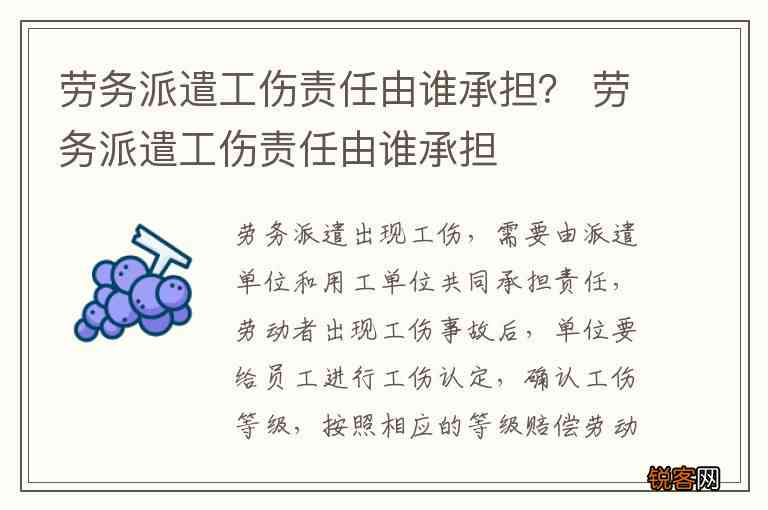 劳务派遣工伤责任由谁承担？ 劳务派遣工伤责任由谁承担

劳务派遣出现工伤，需要由派遣单位和用工单位共同承担责任，劳动者出现工伤事故后，单位要给员工进行工伤认定，确认工伤等级，按照相应的等级赔偿劳动

锐客网